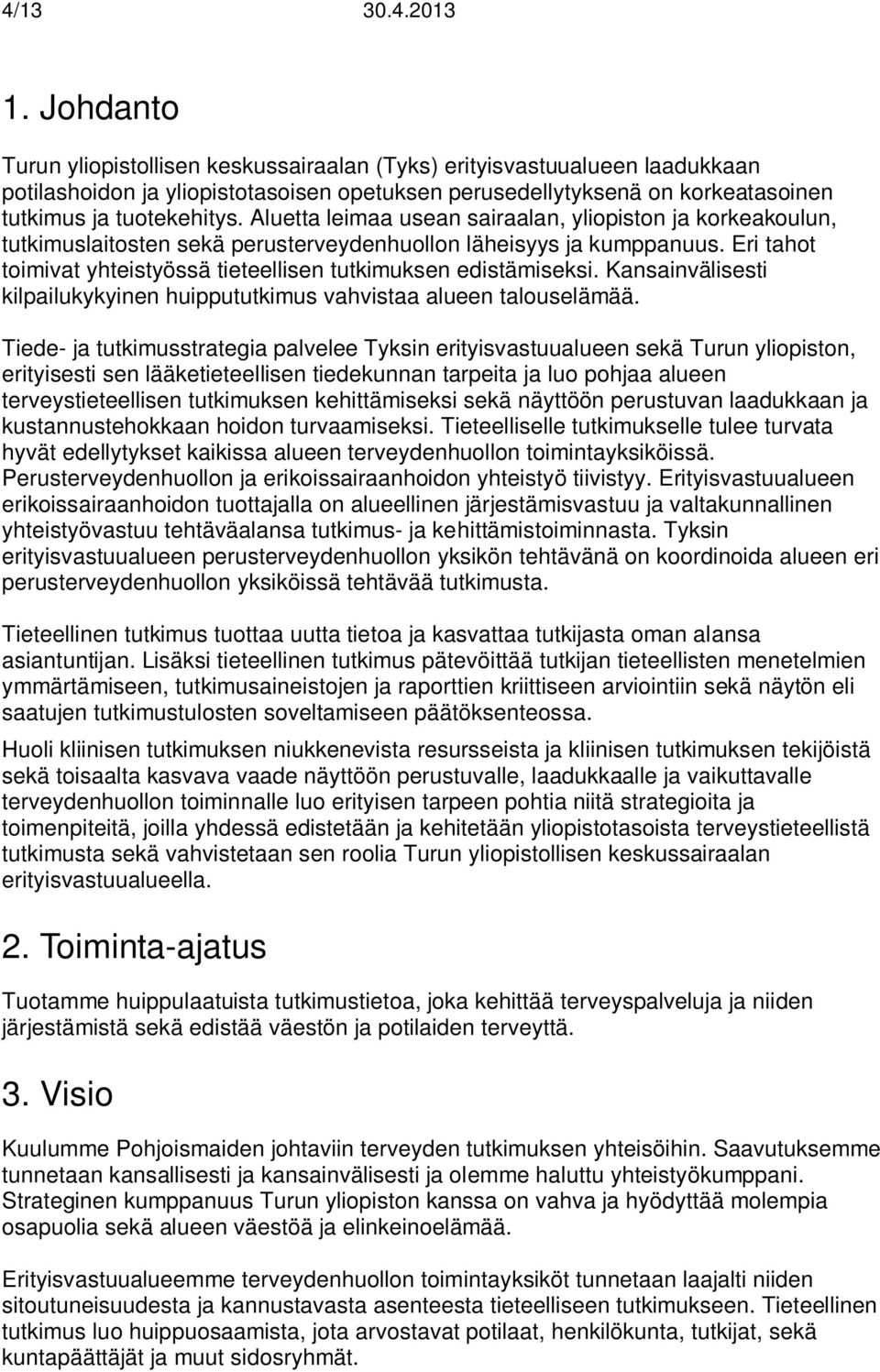 4/13 30.4.2013

1. Johdanto

Turun yliopistollisen keskussairaalan (Tyks) erityisvastuualueen laadukkaan potilashoidon ja yliopistotasoisen opetuksen perusedellytyksenä on korkeatasoinen tutkimus ja tuotekehitys. Aluetta leimaa usean sairaalan, yliopiston ja korkeakoulun, tutkimuslaitosten sekä perusterveydenhuollon läheisyys ja kumppanuus. Eri tahot toimivat yhteistyössä tieteellisen tutkimuksen edistämiseksi. Kansainvälisesti kilpailukykyinen huippututkimus vahvistaa alueen talouselämää.

Tiede- ja tutkimusstrategia palvelee Tyksin erityisvastuualueen sekä Turun yliopiston, erityisesti sen lääketieteellisen tiedekunnan tarpeita ja luo pohjaa alueen terveystieteellisen tutkimuksen kehittämiseksi sekä näyttöön perustuvan laadukkaan ja kustannustehokkaan hoidon turvaamiseksi. Tieteelliselle tutkimukselle tulee turvata hyvät edellytykset kaikissa alueen terveydenhuollon toimintayksiköissä. Perusterveydenhuollon ja erikoissairaanhoidon yhteistyö tiivistyy. Erityisvastuualueen erikoissairaanhoidon tuottajalla on alueellinen järjestämisvastuu ja valtakunnallinen yhteistyövastuu tehtäväalansa tutkimus- ja kehittämistoiminnasta. Tyksin erityisvastuualueen perusterveydenhuollon yksikön tehtävänä on koordinoida alueen eri perusterveydenhuollon yksiköissä tehtävää tutkimusta.

Tieteellinen tutkimus tuottaa uutta tietoa ja kasvattaa tutkijasta oman alansa asiantuntijan. Lisäksi tieteellinen tutkimus pätevöittää tutkijan tieteellisten menetelmien ymmärtämiseen, tutkimusaineistojen ja raporttien kriittiseen arviointiin sekä näytön eli saatujen tutkimustulosten soveltamiseen päätöksenteossa.

Huoli kliinisen tutkimuksen niukkenevista resursseista ja kliinisen tutkimuksen tekijöistä sekä toisaalta kasvava vaade näyttöön perustuvalle, laadukkaalle ja vaikuttavalle terveydenhuollon toiminnalle luo erityisen tarpeen pohtia niitä strategioita ja toimenpiteitä, joilla yhdessä edistetään ja kehitetään yliopistotasoista terveystieteellistä tutkimusta sekä vahvistetaan sen roolia Turun yliopistollisen keskussairaalan erityisvastuualueella.

2. Toiminta-ajatus

Tuotamme huippulaatuista tutkimustietoa, joka kehittää terveyspalveluja ja niiden järjestämistä sekä edistää väestön ja potilaiden terveyttä.

3. Visio

Kuulumme Pohjoismaiden johtaviin terveyden tutkimuksen yhteisöihin. Saavutuksemme tunnetaan kansallisesti ja kansainvälisesti ja olemme haluttu yhteistyökumppani. Strateginen kumppanuus Turun yliopiston kanssa on vahva ja hyödyttää molempia osapuolia sekä alueen väestöä ja elinkeinoelämää.

Erityisvastuualueemme terveydenhuollon toimintayksiköt tunnetaan laajalti niiden sitoutuneisuudesta ja kannustavasta asenteesta tieteelliseen tutkimukseen. Tieteellinen tutkimus luo huippuosaamista, jota arvostavat potilaat, henkilökunta, tutkijat, sekä kuntapäättäjät ja muut sidosryhmät.